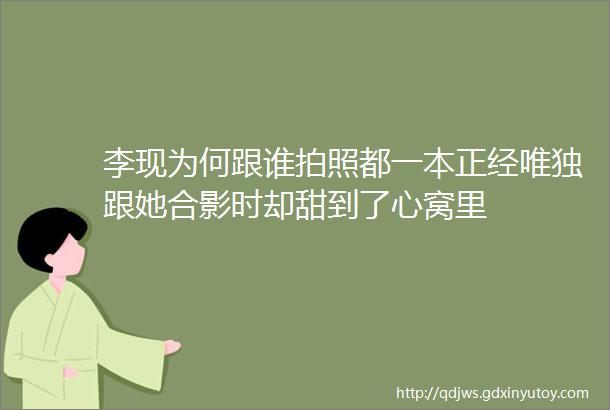 李现为何跟谁拍照都一本正经唯独跟她合影时却甜到了心窝里

http://qdjws.gdxinyutoy.com